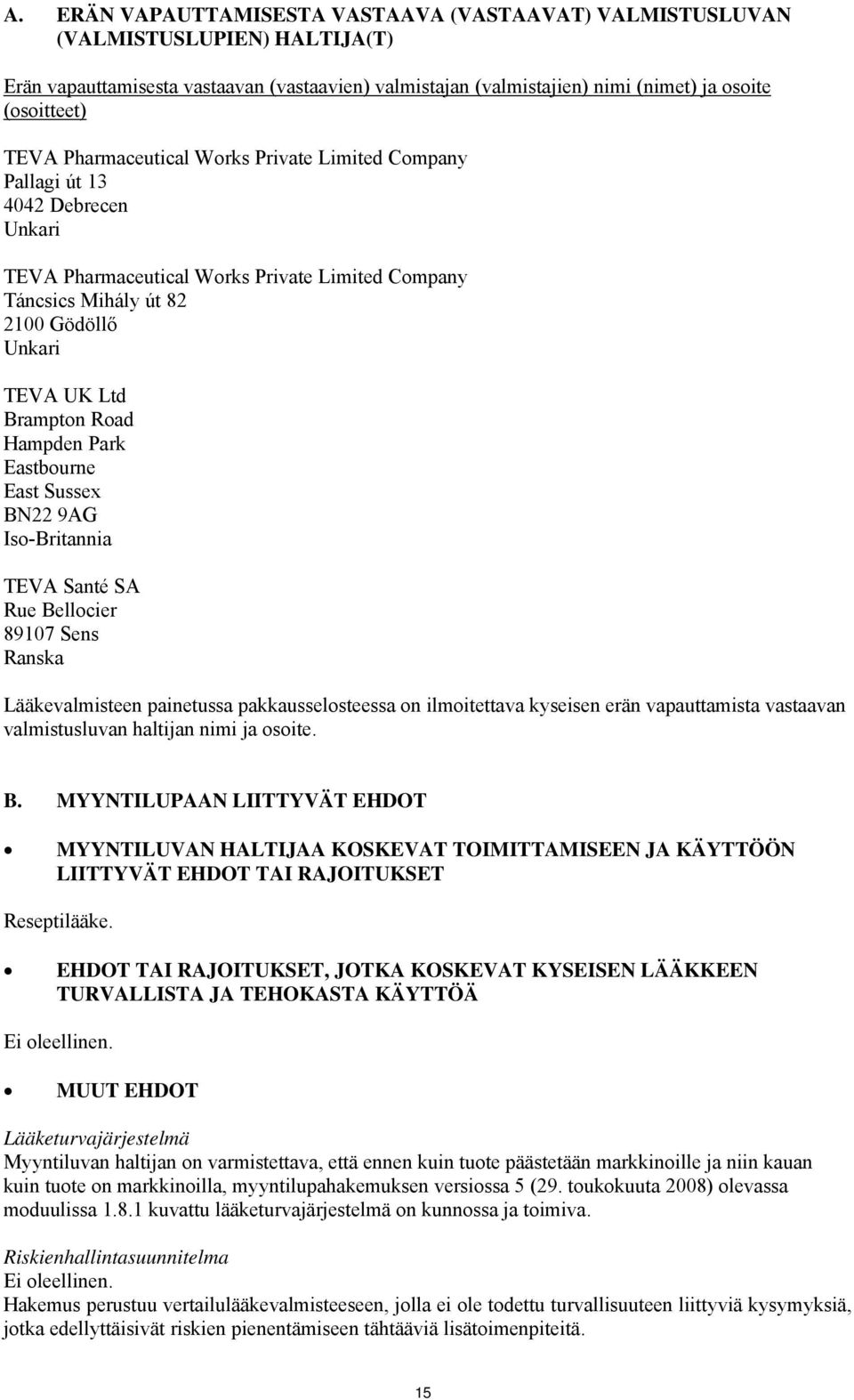 A. ERÄN VAPAUTTAMISESTA VASTAAVA (VASTAAVAT) VALMISTUSLUVAN (VALMISTUSLUPIEN) HALTIJA(T)

Erän vapauttamisesta vastaavan (vastaavien) valmistajan (valmistajien) nimi (nimet) ja osoite (osoitteet)

TEVA Pharmaceutical Works Private Limited Company
Pallagi út 13
4042 Debrecen
Unkari

TEVA Pharmaceutical Works Private Limited Company
Táncsics Mihály út 82
2100 Gödöllő
Unkari

TEVA UK Ltd
Brampton Road
Hampden Park
Eastbourne
East Sussex
BN22 9AG
Iso-Britannia

TEVA Santé SA
Rue Bellocier
89107 Sens
Ranska

Lääkevalmisteen painetussa pakkausselosteessa on ilmoitettava kyseisen erän vapauttamista vastaavan valmistusluvan haltijan nimi ja osoite.

B. MYYNTILUPAAN LIITTYVÄT EHDOT

• MYYNTILUVAN HALTIJAA KOSKEVAT TOIMITTAMISEEN JA KÄYTTÖÖN LIITTYVÄT EHDOT TAI RAJOITUKSET

Reseptilääke.

• EHDOT TAI RAJOITUKSET, JOTKA KOSKEVAT KYSEISEN LÄÄKKEEN TURVALLISTA JA TEHOKASTA KÄYTTÖÄ

Ei oleellinen.

• MUUT EHDOT

Lääketurvajärjestelmä
Myyntiluvan haltijan on varmistettava, että ennen kuin tuote päästetään markkinoille ja niin kauan kuin tuote on markkinoilla, myyntilupahakemuksen versiossa 5 (29. toukokuuta 2008) olevassa moduulissa 1.8.1 kuvattu lääketurvajärjestelmä on kunnossa ja toimiva.

Riskienhallintasuunnitelma
Ei oleellinen.
Hakemus perustuu vertailulääkevalmisteeseen, jolla ei ole todettu turvallisuuteen liittyviä kysymyksiä, jotka edellyttäisivät riskien pienentämiseen tähtääviä lisätoimenpiteitä.

15